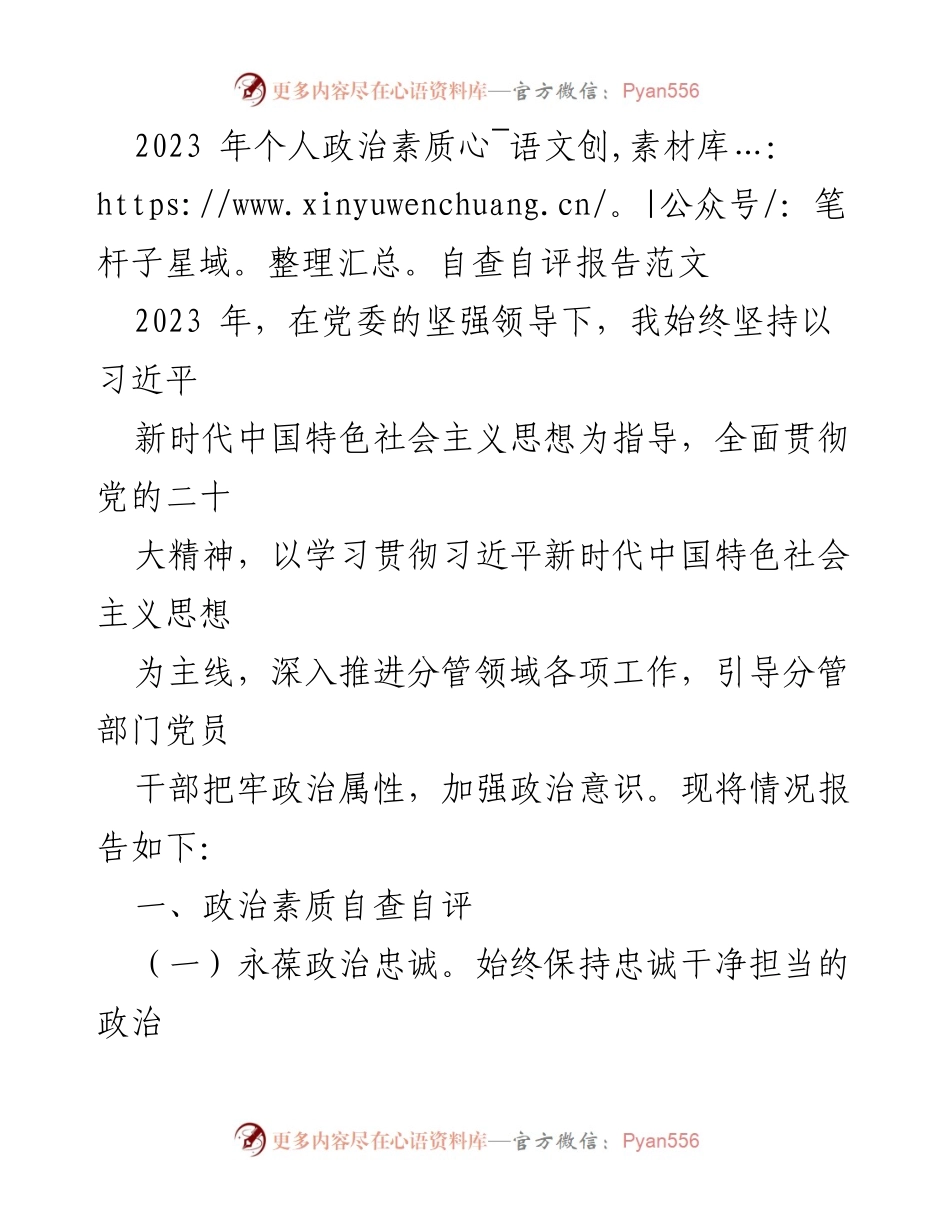 更多内容尽在心语资料库—官方微信：Pyan556

2023 年个人政治素质心¯语文创,素材库…: https://www.xinyuwenchuang.cn/。|公众号/: 笔杆子星域。整理汇总。自查自评报告范文

2023 年，在党委的坚强领导下，我始终坚持以习近平

新时代中国特色社会主义思想为指导，全面贯彻党的二十

大精神，以学习贯彻习近平新时代中国特色社会主义思想

为主线，深入推进分管领域各项工作，引导分管部门党员

干部把牢政治属性，加强政治意识。现将情况报告如下:

一、政治素质自查自评

（一）永葆政治忠诚。始终保持忠诚干净担当的政治

更多内容尽在心语资料库—官方微信：Pyan556